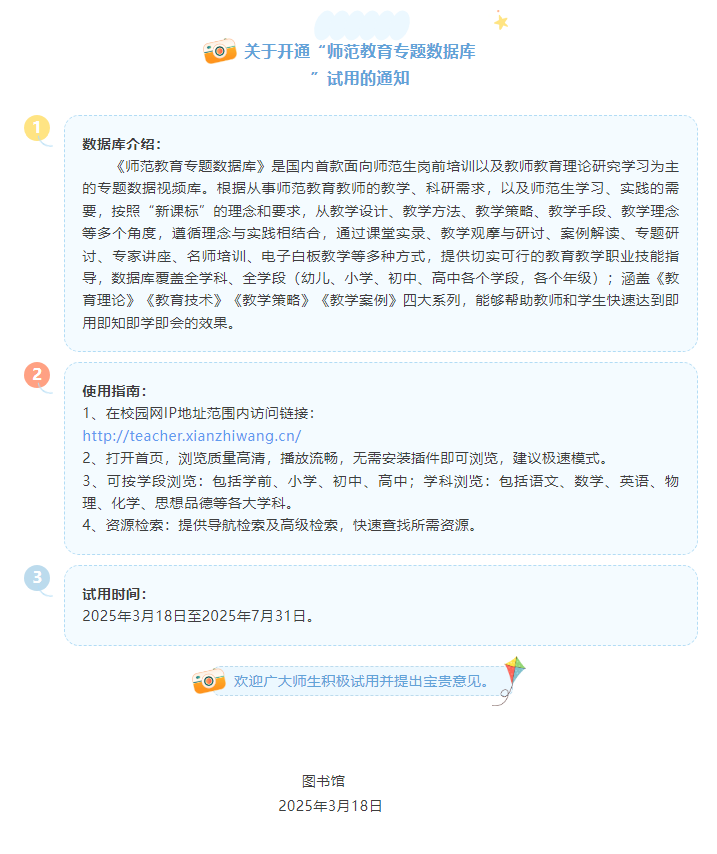 关于开通“师范教育专题数据库”试用的通知

1

数据库介绍：

《师范教育专题数据库》是国内首款面向师范生岗前培训以及教师教育理论研究学习为主的专题数据视频库。根据从事师范教育教师的教学、科研需求，以及师范生学习、实践的需要，按照“新课标”的理念和要求，从教学设计、教学方法、教学策略、教学手段、教学理念等多个角度，遵循理念与实践相结合，通过课堂实录、教学观摩与研讨、案例解读、专题研讨、专家讲座、名师培训、电子白板教学等多种方式，提供切实可行的教育教学职业技能指导，数据库覆盖全学科、全学段（幼儿、小学、初中、高中各个学段，各个年级）；涵盖《教育理论》《教育技术》《教学策略》《教学案例》四大系列，能够帮助教师和学生快速达到即用即知即学即会的效果。

2

使用指南：

1、在校园网IP地址范围内访问链接：

http://teacher.xianzhiwang.cn/

2、打开首页，浏览质量高清，播放流畅，无需安装插件即可浏览，建议极速模式。

3、可按学段浏览：包括学前、小学、初中、高中；学科浏览：包括语文、数学、英语、物理、化学、思想品德等各大学科。

4、资源检索：提供导航检索及高级检索，快速查找所需资源。

3

试用时间：

2025年3月18日至2025年7月31日。

欢迎广大师生积极试用并提出宝贵意见。

图书馆

2025年3月18日